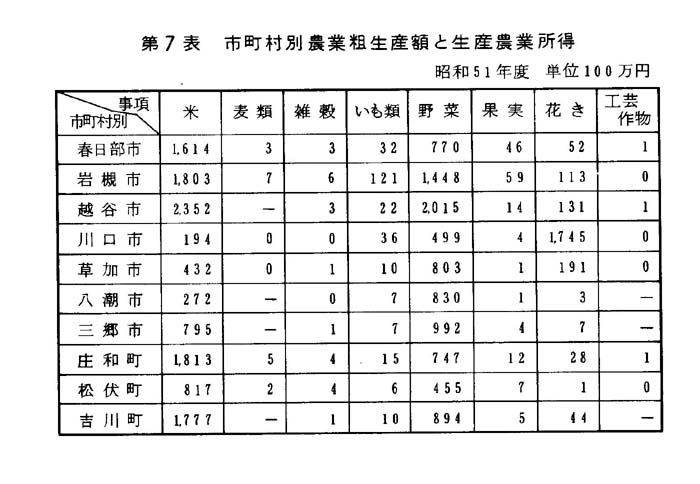 第7表　市町村別農業粗生産額と生産農業所得

昭和51年度　単位100万円

| 事項 市町村別 | 米 | 麦類 | 雑穀 | いも類 | 野菜 | 果実 | 花き | 工芸作物 |
|---|---|---|---|---|---|---|---|---|
| 春日部市 | 1,614 | 3 | 3 | 32 | 770 | 46 | 52 | 1 |
| 岩槻市 | 1,803 | 7 | 6 | 121 | 1,448 | 59 | 113 | 0 |
| 越谷市 | 2,352 | — | 3 | 22 | 2,015 | 14 | 131 | 1 |
| 川口市 | 194 | 0 | 0 | 36 | 499 | 4 | 1,745 | 0 |
| 草加市 | 432 | 0 | 1 | 10 | 803 | 1 | 191 | 0 |
| 八潮市 | 272 | — | 0 | 7 | 830 | 1 | 3 | — |
| 三郷市 | 795 | — | 1 | 7 | 992 | 4 | 7 | — |
| 庄和町 | 1,813 | 5 | 4 | 15 | 747 | 12 | 28 | 1 |
| 松伏町 | 817 | 2 | 4 | 6 | 455 | 7 | 1 | 0 |
| 吉川町 | 1,777 | — | 1 | 10 | 894 | 5 | 44 | — |